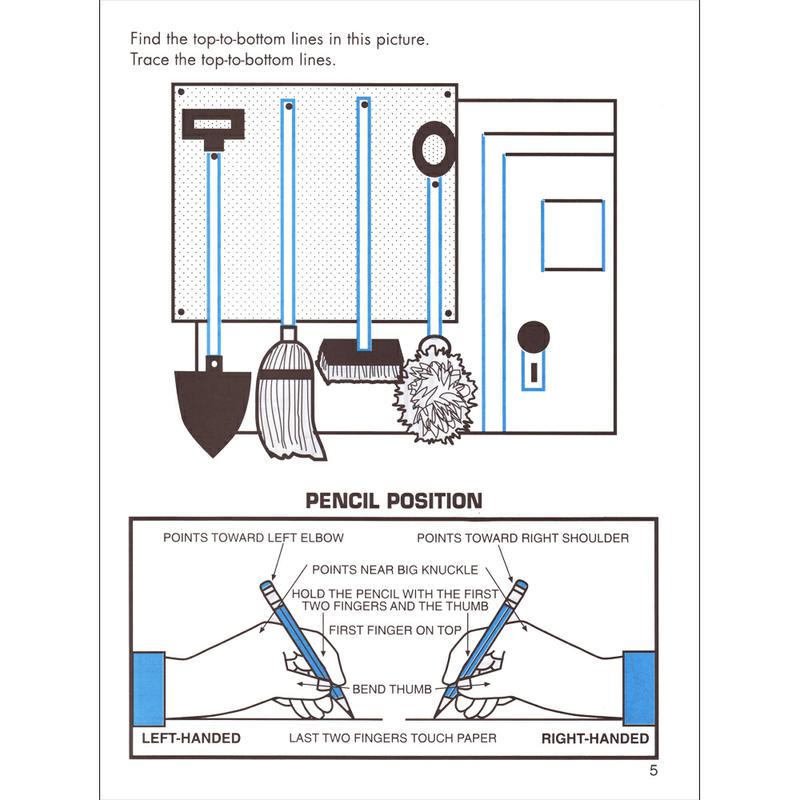 Find the top-to-bottom lines in this picture.
Trace the top-to-bottom lines.

PENCIL POSITION

POINTS TOWARD LEFT ELBOW

POINTS TOWARD RIGHT SHOULDER

POINTS NEAR BIG KNUCKLE

HOLD THE PENCIL WITH THE FIRST TWO FINGERS AND THE THUMB

FIRST FINGER ON TOP

BEND THUMB

LEFT-HANDED

LAST TWO FINGERS TOUCH PAPER

RIGHT-HANDED

5